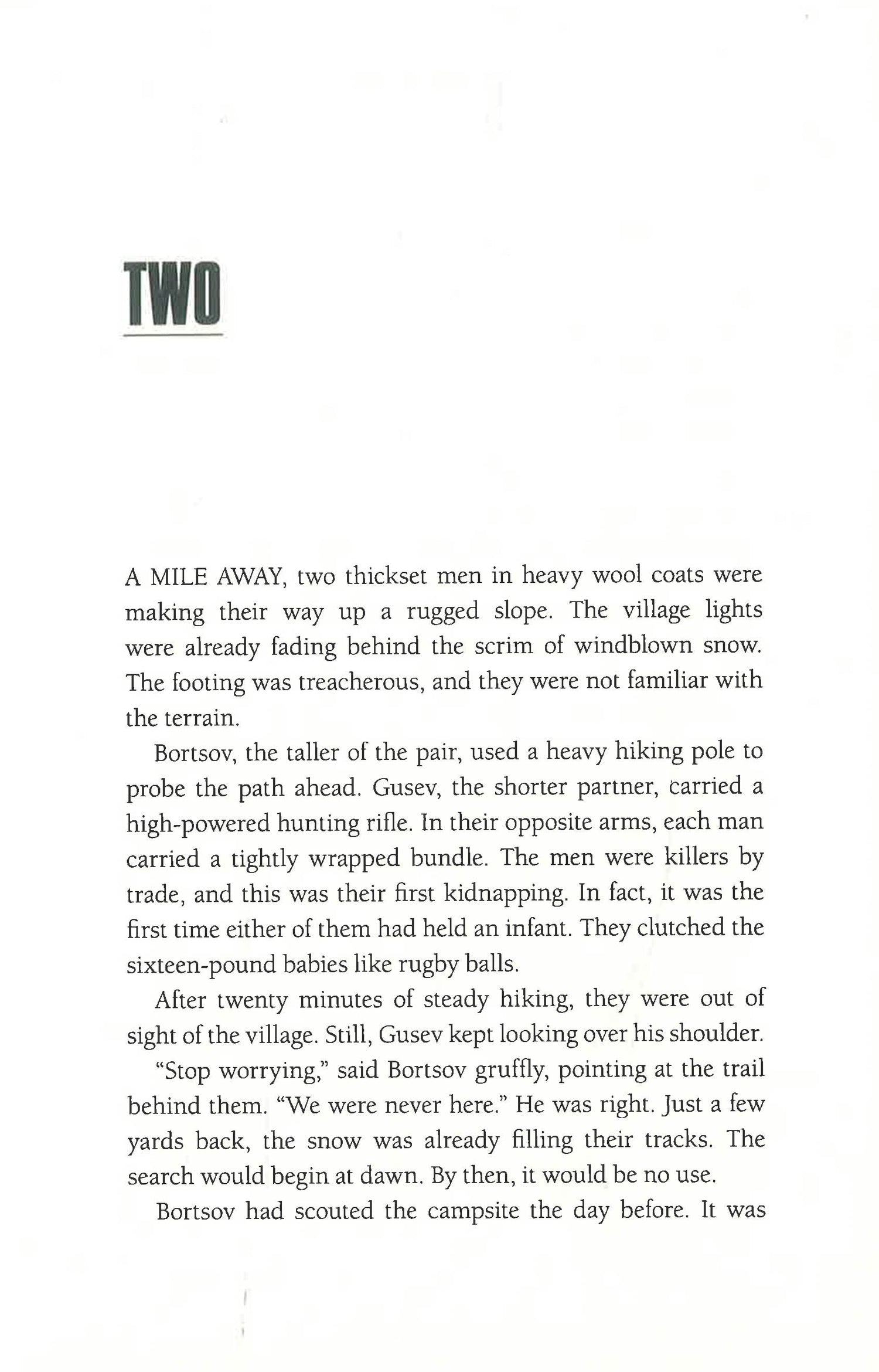 TWO

A MILE AWAY, two thickset men in heavy wool coats were making their way up a rugged slope. The village lights were already fading behind the scrim of windblown snow. The footing was treacherous, and they were not familiar with the terrain.

Bortsov, the taller of the pair, used a heavy hiking pole to probe the path ahead. Gusev, the shorter partner, carried a high-powered hunting rifle. In their opposite arms, each man carried a tightly wrapped bundle. The men were killers by trade, and this was their first kidnapping. In fact, it was the first time either of them had held an infant. They clutched the sixteen-pound babies like rugby balls.

After twenty minutes of steady hiking, they were out of sight of the village. Still, Gusev kept looking over his shoulder.

"Stop worrying," said Bortsov gruffly, pointing at the trail behind them. "We were never here." He was right. Just a few yards back, the snow was already filling their tracks. The search would begin at dawn. By then, it would be no use.

Bortsov had scouted the campsite the day before. It was